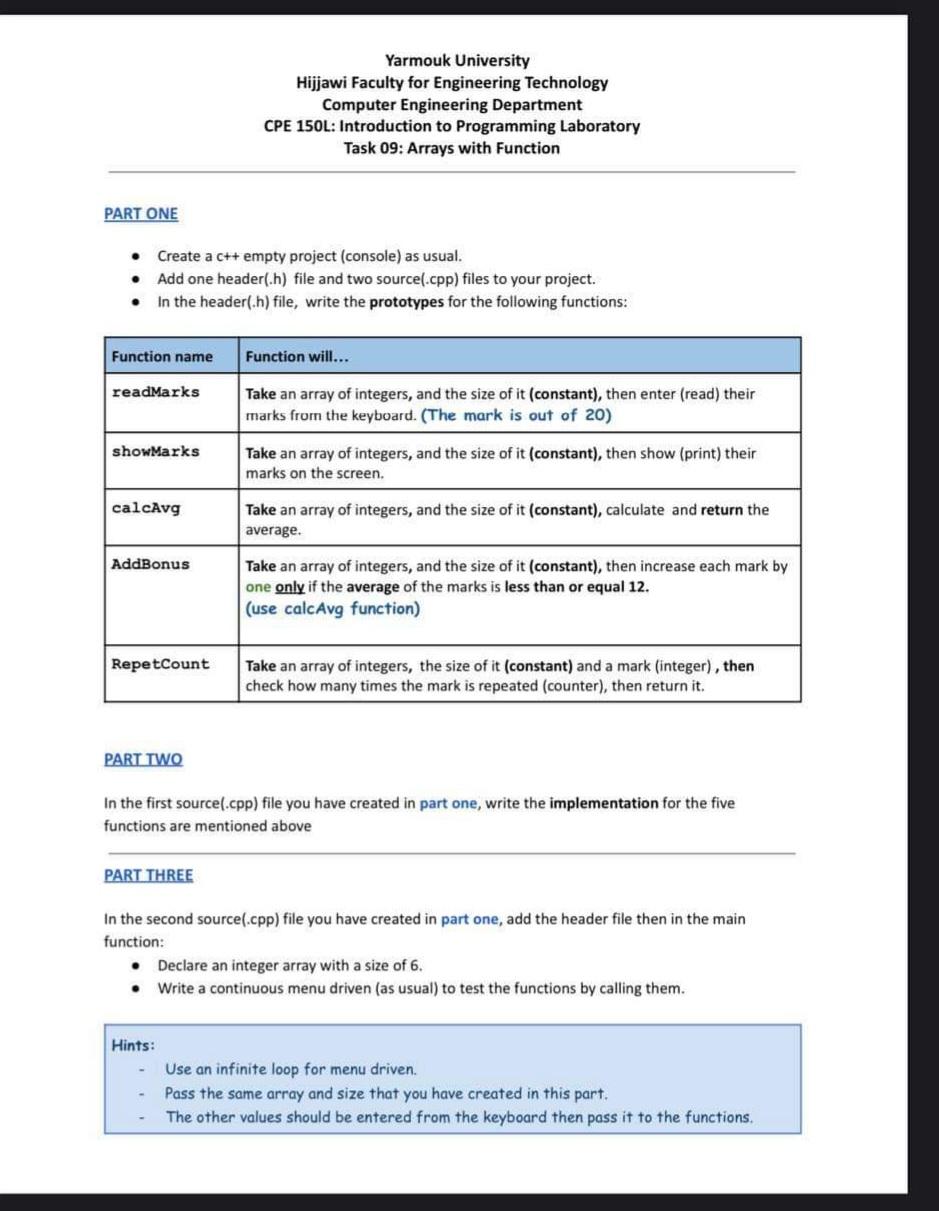 Yarmouk University
Hijjawi Faculty for Engineering Technology
Computer Engineering Department
CPE 150L: Introduction to Programming Laboratory
Task 09: Arrays with Function

PART ONE

- Create a c++ empty project (console) as usual.
- Add one header(.h) file and two source(.cpp) files to your project.
- In the header(.h) file, write the prototypes for the following functions:

| Function name | Function will... |
|---|---|
| readMarks | Take an array of integers, and the size of it (constant), then enter (read) their marks from the keyboard. (The mark is out of 20) |
| showMarks | Take an array of integers, and the size of it (constant), then show (print) their marks on the screen. |
| calcAvg | Take an array of integers, and the size of it (constant), calculate and return the average. |
| AddBonus | Take an array of integers, and the size of it (constant), then increase each mark by one only if the average of the marks is less than or equal 12. (use calcAvg function) |
| RepetCount | Take an array of integers, the size of it (constant) and a mark (integer) , then check how many times the mark is repeated (counter), then return it. |

PART TWO

In the first source(.cpp) file you have created in part one, write the implementation for the five functions are mentioned above

PART THREE

In the second source(.cpp) file you have created in part one, add the header file then in the main function:
- Declare an integer array with a size of 6.
- Write a continuous menu driven (as usual) to test the functions by calling them.

Hints:
- Use an infinite loop for menu driven.
- Pass the same array and size that you have created in this part.
- The other values should be entered from the keyboard then pass it to the functions.